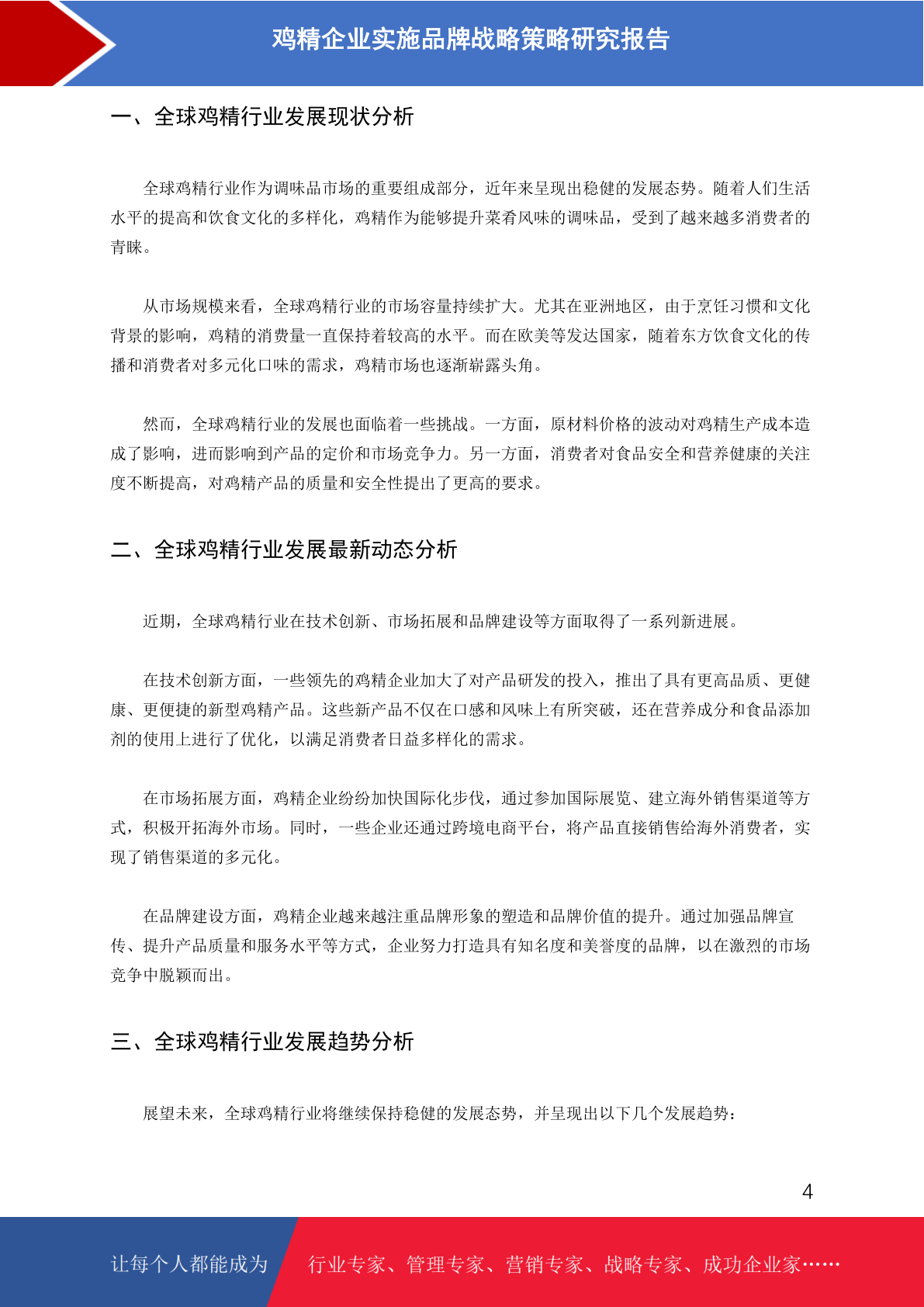 鸡精企业实施品牌战略策略研究报告

一、全球鸡精行业发展现状分析

全球鸡精行业作为调味品市场的重要组成部分，近年来呈现出稳健的发展态势。随着人们生活水平的提高和饮食文化的多样化，鸡精作为能够提升菜肴风味的调味品，受到了越来越多消费者的青睐。

从市场规模来看，全球鸡精行业的市场容量持续扩大。尤其在亚洲地区，由于烹饪习惯和文化背景的影响，鸡精的消费量一直保持着较高的水平。而在欧美等发达国家，随着东方饮食文化的传播和消费者对多元化口味的需求，鸡精市场也逐渐崭露头角。

然而，全球鸡精行业的发展也面临着一些挑战。一方面，原材料价格的波动对鸡精生产成本造成了影响，进而影响到产品的定价和市场竞争力。另一方面，消费者对食品安全和营养健康的关注度不断提高，对鸡精产品的质量和安全性提出了更高的要求。

二、全球鸡精行业发展最新动态分析

近期，全球鸡精行业在技术创新、市场拓展和品牌建设等方面取得了一系列新进展。

在技术创新方面，一些领先的鸡精企业加大了对产品研发的投入，推出了具有更高品质、更健康、更便捷的新型鸡精产品。这些新产品不仅在口感和风味上有所突破，还在营养成分和食品添加剂的使用上进行了优化，以满足消费者日益多样化的需求。

在市场拓展方面，鸡精企业纷纷加快国际化步伐，通过参加国际展览、建立海外销售渠道等方式，积极开拓海外市场。同时，一些企业还通过跨境电商平台，将产品直接销售给海外消费者，实现了销售渠道的多元化。

在品牌建设方面，鸡精企业越来越注重品牌形象的塑造和品牌价值的提升。通过加强品牌宣传、提升产品质量和服务水平等方式，企业努力打造具有知名度和美誉度的品牌，以在激烈的市场竞争中脱颖而出。

三、全球鸡精行业发展趋势分析

展望未来，全球鸡精行业将继续保持稳健的发展态势，并呈现出以下几个发展趋势：

4

让每个人都能成为 行业专家、管理专家、营销专家、战略专家、成功企业家……